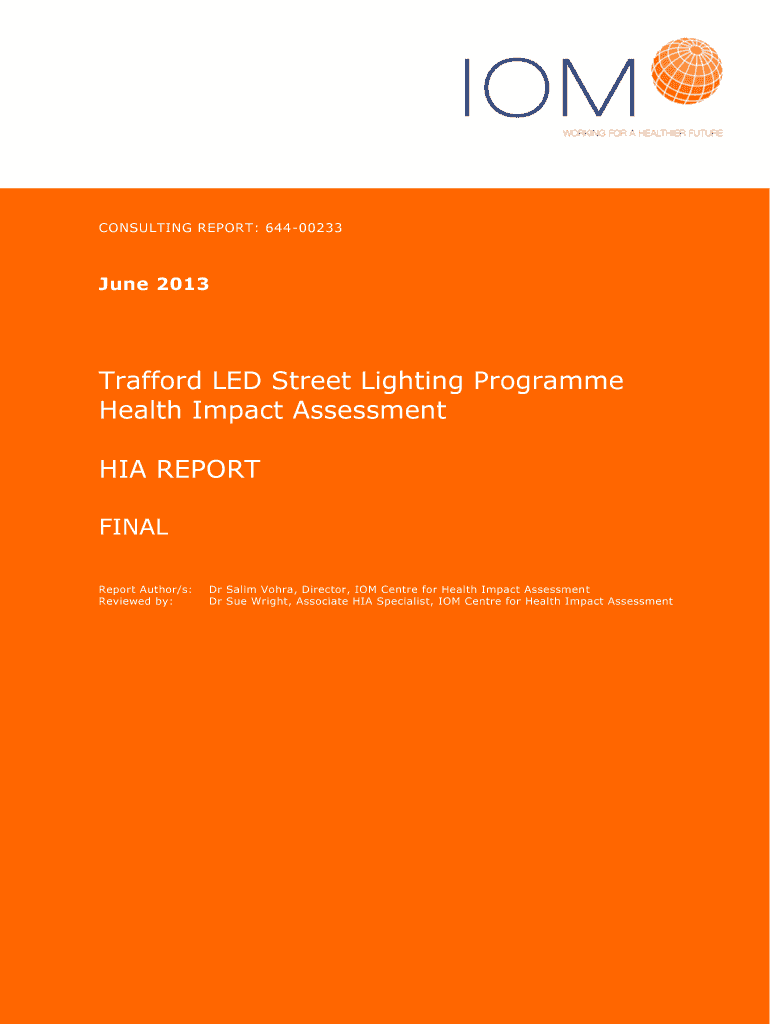 IOM
WORKING FOR A HEALTHIER FUTURE

CONSULTING REPORT: 644-00233

June 2013

Trafford LED Street Lighting Programme Health Impact Assessment

HIA REPORT

FINAL

Report Author/s: Dr Salim Vohra, Director, IOM Centre for Health Impact Assessment
Reviewed by: Dr Sue Wright, Associate HIA Specialist, IOM Centre for Health Impact Assessment